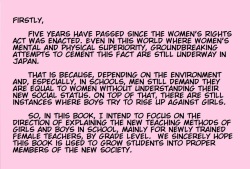 FIRSTLY,

FIVE YEARS HAVE PASSED SINCE THE WOMEN'S RIGHTS ACT WAS ENACTED. EVEN IN THIS WORLD WHERE WOMEN'S MENTAL AND PHYSICAL SUPERIORITY, GROUNDBREAKING ATTEMPTS TO CEMENT THIS FACT ARE STILL UNDERWAY IN JAPAN.

THAT IS BECAUSE, DEPENDING ON THE ENVIRONMENT AND, ESPECIALLY, IN SCHOOLS, MEN STILL DEMAND THEY ARE EQUAL TO WOMEN WITHOUT UNDERSTANDING THEIR NEW SOCIAL STATUS. ON TOP OF THAT, THERE ARE STILL INSTANCES WHERE BOYS TRY TO RISE UP AGAINST GIRLS.

SO, IN THIS BOOK, I INTEND TO FOCUS ON THE DIRECTION OF EXPLAINING THE NEW TEACHING METHODS OF GIRLS AND BOYS IN SCHOOL, MAINLY FOR NEWLY TRAINED FEMALE TEACHERS, BY GRADE LEVEL. WE SINCERELY HOPE THIS BOOK IS USED TO GROW STUDENTS INTO PROPER MEMBERS OF THE NEW SOCIETY.